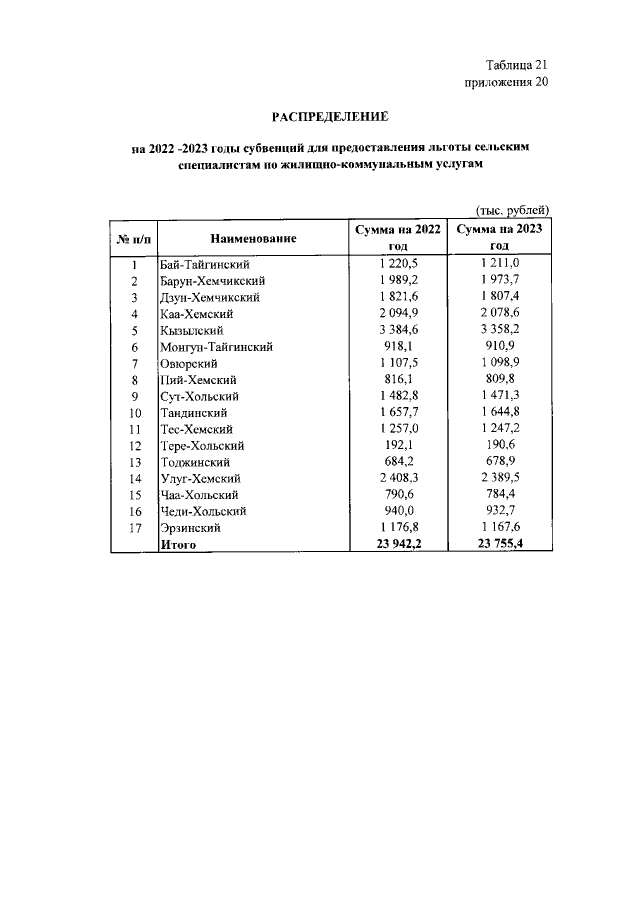 Таблица 21
приложения 20

РАСПРЕДЕЛЕНИЕ

на 2022 -2023 годы субвенций для предоставления льготы сельским специалистам по жилищно-коммунальным услугам

(тыс. рублей)

| № п/п | Наименование | Сумма на 2022 год | Сумма на 2023 год |
|---|---|---|---|
| 1 | Бай-Тайгинский | 1 220,5 | 1 211,0 |
| 2 | Барун-Хемчикский | 1 989,2 | 1 973,7 |
| 3 | Дзун-Хемчикский | 1 821,6 | 1 807,4 |
| 4 | Каа-Хемский | 2 094,9 | 2 078,6 |
| 5 | Кызылский | 3 384,6 | 3 358,2 |
| 6 | Монгун-Тайгинский | 918,1 | 910,9 |
| 7 | Овюрский | 1 107,5 | 1 098,9 |
| 8 | Пий-Хемский | 816,1 | 809,8 |
| 9 | Сут-Хольский | 1 482,8 | 1 471,3 |
| 10 | Тандинский | 1 657,7 | 1 644,8 |
| 11 | Тес-Хемский | 1 257,0 | 1 247,2 |
| 12 | Тере-Хольский | 192,1 | 190,6 |
| 13 | Тоджинский | 684,2 | 678,9 |
| 14 | Улуг-Хемский | 2 408,3 | 2 389,5 |
| 15 | Чаа-Хольский | 790,6 | 784,4 |
| 16 | Чеди-Хольский | 940,0 | 932,7 |
| 17 | Эрзинский | 1 176,8 | 1 167,6 |
|  | Итого | 23 942,2 | 23 755,4 |